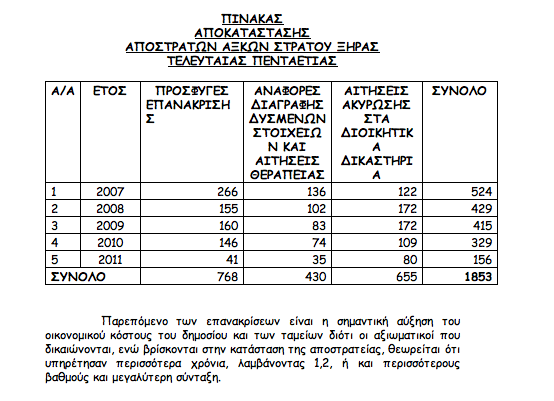 ΠΙΝΑΚΑΣ
ΑΠΟΚΑΤΑΣΤΑΣΗΣ
ΑΠΟΣΤΡΑΤΩΝ ΑΞΚΩΝ ΣΤΡΑΤΟΥ ΞΗΡΑΣ
ΤΕΛΕΥΤΑΙΑΣ ΠΕΝΤΑΕΤΙΑΣ

| Α/Α | ΕΤΟΣ | ΠΡΟΣΦΥΓΕΣ ΕΠΑΝΑΚΡΙΣΗΣ | ΑΝΑΦΟΡΕΣ ΔΙΑΓΡΑΦΗΣ ΔΥΣΜΕΝΩΝ ΣΤΟΙΧΕΙΩΝ ΚΑΙ ΑΙΤΗΣΕΙΣ ΘΕΡΑΠΕΙΑΣ | ΑΙΤΗΣΕΙΣ ΑΚΥΡΩΣΗΣ ΣΤΑ ΔΙΟΙΚΗΤΙΚΑ ΔΙΚΑΣΤΗΡΙΑ | ΣΥΝΟΛΟ |
|---|---|---|---|---|---|
| 1 | 2007 | 266 | 136 | 122 | 524 |
| 2 | 2008 | 155 | 102 | 172 | 429 |
| 3 | 2009 | 160 | 83 | 172 | 415 |
| 4 | 2010 | 146 | 74 | 109 | 329 |
| 5 | 2011 | 41 | 35 | 80 | 156 |
| ΣΥΝΟΛΟ | | 768 | 430 | 655 | 1853 |

Παρεπόμενο των επανακρίσεων είναι η σημαντική αύξηση του οικονομικού κόστους του δημοσίου και των ταμείων διότι οι αξιωματικοί που δικαιώνονται, ενώ βρίσκονται στην κατάσταση της αποστρατείας, θεωρείται ότι υπηρέτησαν περισσότερα χρόνια, λαμβάνοντας 1,2, ή και περισσότερους βαθμούς και μεγαλύτερη σύνταξη.